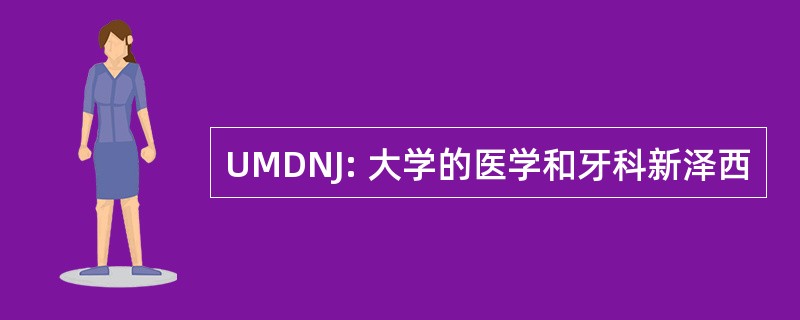 UMDNJ: 大学的医学和牙科新泽西